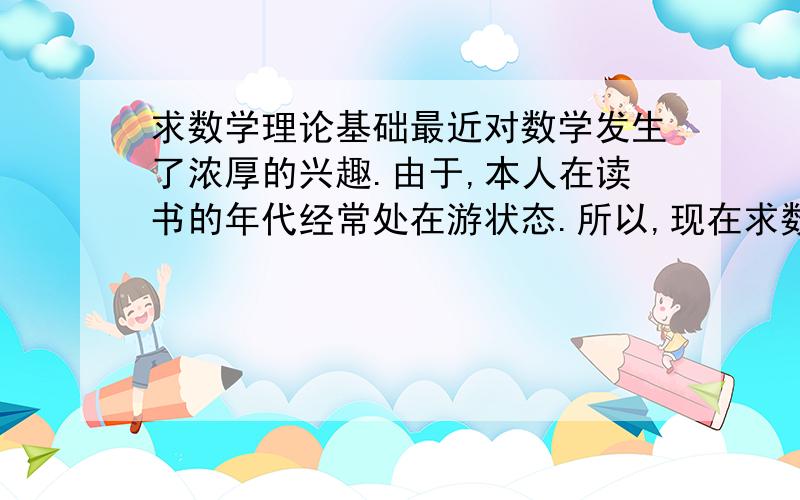 求数学理论基础最近对数学发生了浓厚的兴趣.由于,本人在读书的年代经常处在游状态.所以,现在求数